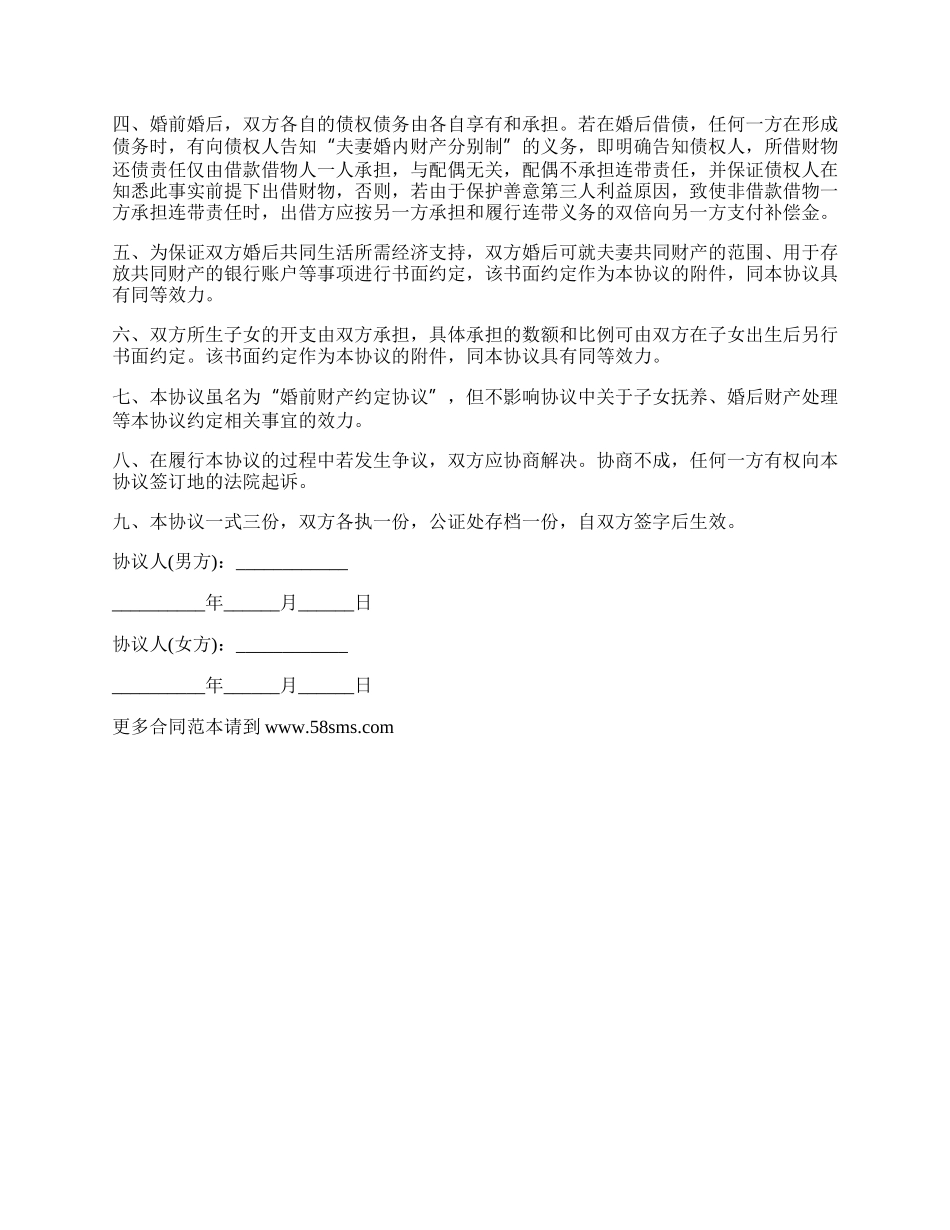 四、婚前婚后，双方各自的债权债务由各自享有和承担。若在婚后借债，任何一方在形成债务时，有向债权人告知“夫妻婚内财产分别制”的义务，即明确告知债权人，所借财物还债责任仅由借款借物人一人承担，与配偶无关，配偶不承担连带责任，并保证债权人在知悉此事实前提下出借财物，否则，若由于保护善意第三人利益原因，致使非借款借物一方承担连带责任时，出借方应按另一方承担和履行连带义务的双倍向另一方支付补偿金。

五、为保证双方婚后共同生活所需经济支持，双方婚后可就夫妻共同财产的范围、用于存放共同财产的银行账户等事项进行书面约定，该书面约定作为本协议的附件，同本协议具有同等效力。

六、双方所生子女的开支由双方承担，具体承担的数额和比例可由双方在子女出生后另行书面约定。该书面约定作为本协议的附件，同本协议具有同等效力。

七、本协议虽名为“婚前财产约定协议”，但不影响协议中关于子女抚养、婚后财产处理等本协议约定相关事宜的效力。

八、在履行本协议的过程中若发生争议，双方应协商解决。协商不成，任何一方有权向本协议签订地的法院起诉。

九、本协议一式三份，双方各执一份，公证处存档一份，自双方签字后生效。

协议人(男方)：____________

__________年______月______日

协议人(女方)：____________

__________年______月______日

更多合同范本请到 www.58sms.com